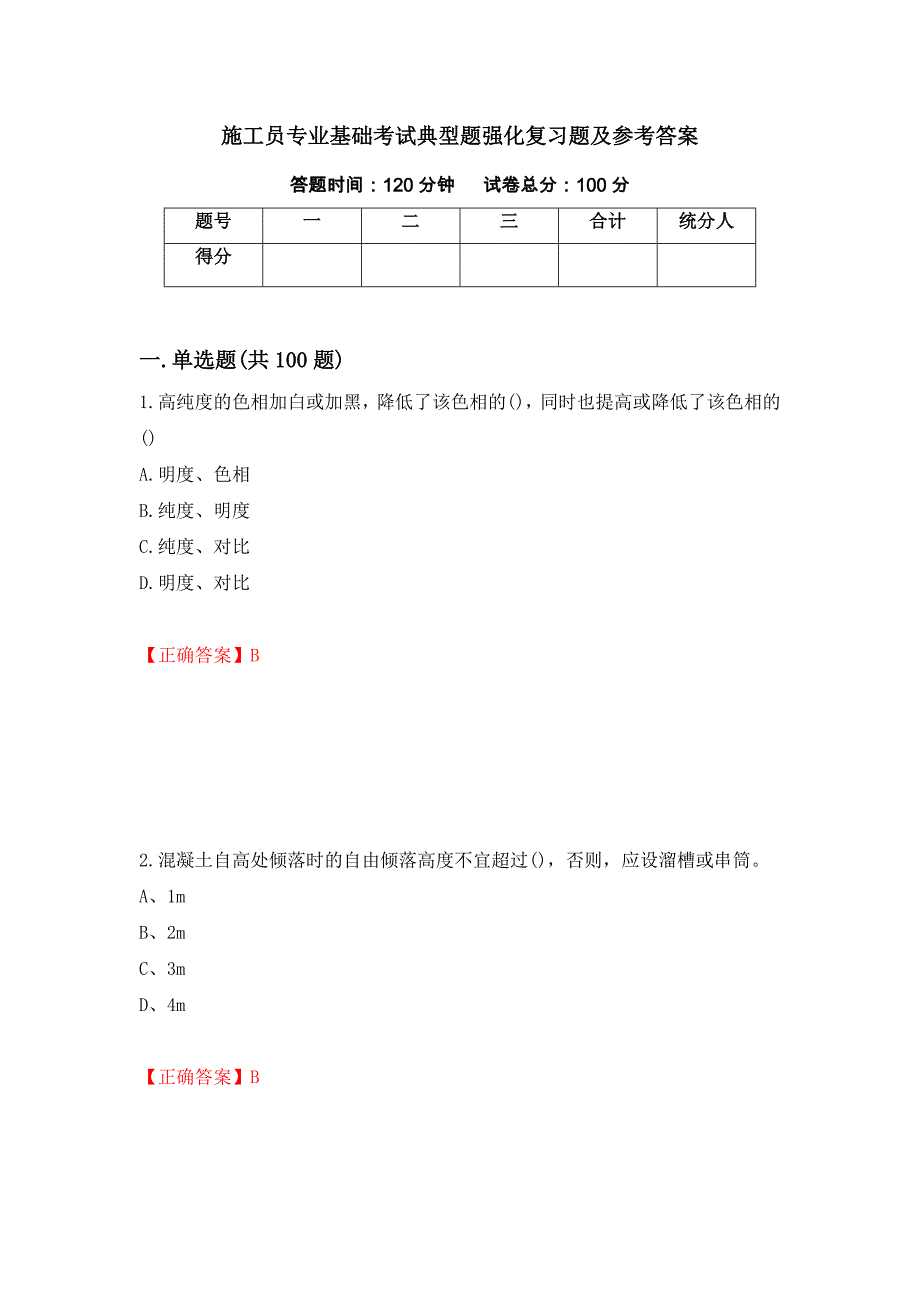 施工员专业基础考试典型题强化复习题及参考答案

答题时间：120 分钟　试卷总分：100 分

| 题号 | 一 | 二 | 三 | 合计 | 统分人 |
|---|---|---|---|---|---|
| 得分 | | | | | |

一.单选题(共 100 题)

1.高纯度的色相加白或加黑，降低了该色相的()，同时也提高或降低了该色相的()

A.明度、色相

B.纯度、明度

C.纯度、对比

D.明度、对比

【正确答案】B

2.混凝土自高处倾落时的自由倾落高度不宜超过()，否则，应设溜槽或串筒。

A、1m

B、2m

C、3m

D、4m

【正确答案】B